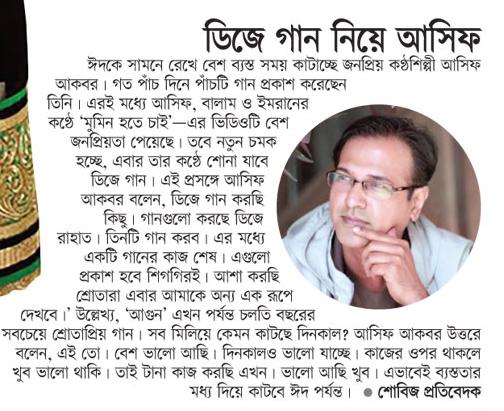 ডিজে গান নিয়ে আসিফ

ঈদকে সামনে রেখে বেশ ব্যস্ত সময় কাটাচ্ছে জনপ্রিয় কণ্ঠশিল্পী আসিফ আকবর। গত পাঁচ দিনে পাঁচটি গান প্রকাশ করেছেন তিনি। এরই মধ্যে আসিফ, বালাম ও ইমরানের কণ্ঠে 'মুমিন হতে চাই'—এর ভিডিওটি বেশ জনপ্রিয়তা পেয়েছে। তবে নতুন চমক হচ্ছে, এবার তার কণ্ঠে শোনা যাবে ডিজে গান। এই প্রসঙ্গে আসিফ আকবর বলেন, ডিজে গান করছি কিছু। গানগুলো করছে ডিজে রাহাত। তিনটি গান করব। এর মধ্যে একটি গানের কাজ শেষ। এগুলো প্রকাশ হবে শিগগিরই। আশা করছি শ্রোতারা এবার আমাকে অন্য এক রূপে দেখবে।' উল্লেখ্য, 'আগুন' এখন পর্যন্ত চলতি বছরের সবচেয়ে শ্রোতাপ্রিয় গান। সব মিলিয়ে কেমন কাটছে দিনকাল? আসিফ আকবর উত্তরে বলেন, এই তো। বেশ ভালো আছি। দিনকালও ভালো যাচ্ছে। কাজের ওপর থাকলে খুব ভালো থাকি। তাই টানা কাজ করছি এখন। ভালো আছি খুব। এভাবেই ব্যস্ততার মধ্য দিয়ে কাটবে ঈদ পর্যন্ত। ● শোবিজ প্রতিবেদক